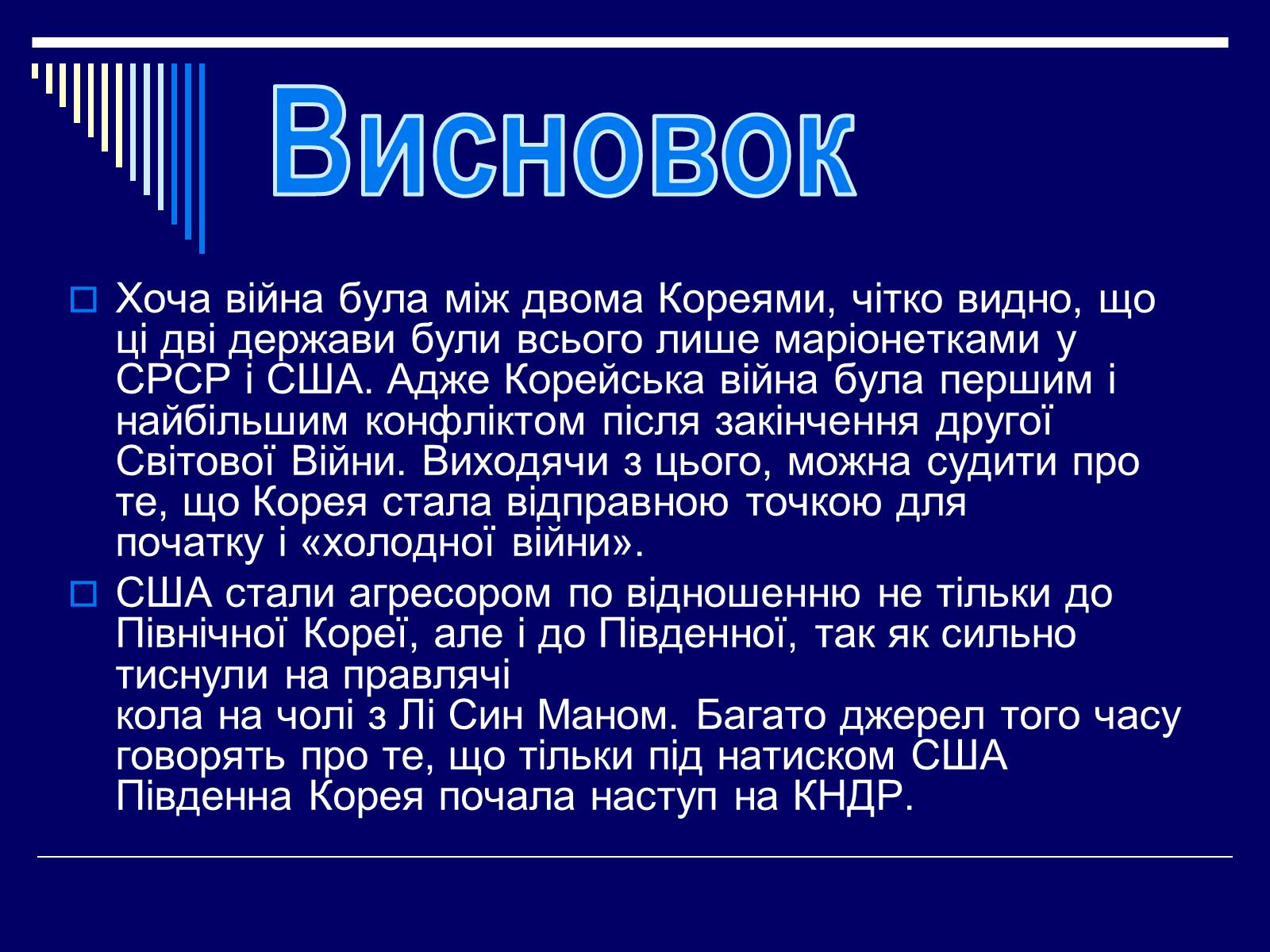 Висновок

Хоча війна була між двома Кореями, чітко видно, що ці дві держави були всього лише маріонетками у СРСР і США. Адже Корейська війна була першим і найбільшим конфліктом після закінчення другої Світової Війни. Виходячи з цього, можна судити про те, що Корея стала відправною точкою для початку і «холодної війни».

США стали агресором по відношенню не тільки до Північної Кореї, але і до Південної, так як сильно тиснули на правлячі кола на чолі з Лі Син Маном. Багато джерел того часу говорять про те, що тільки під натиском США Південна Корея почала наступ на КНДР.